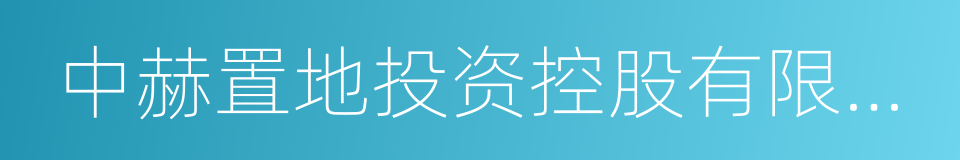 中赫置地投资控股有限...